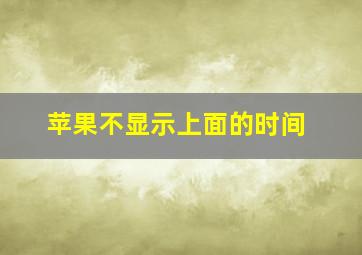 苹果不显示上面的时间